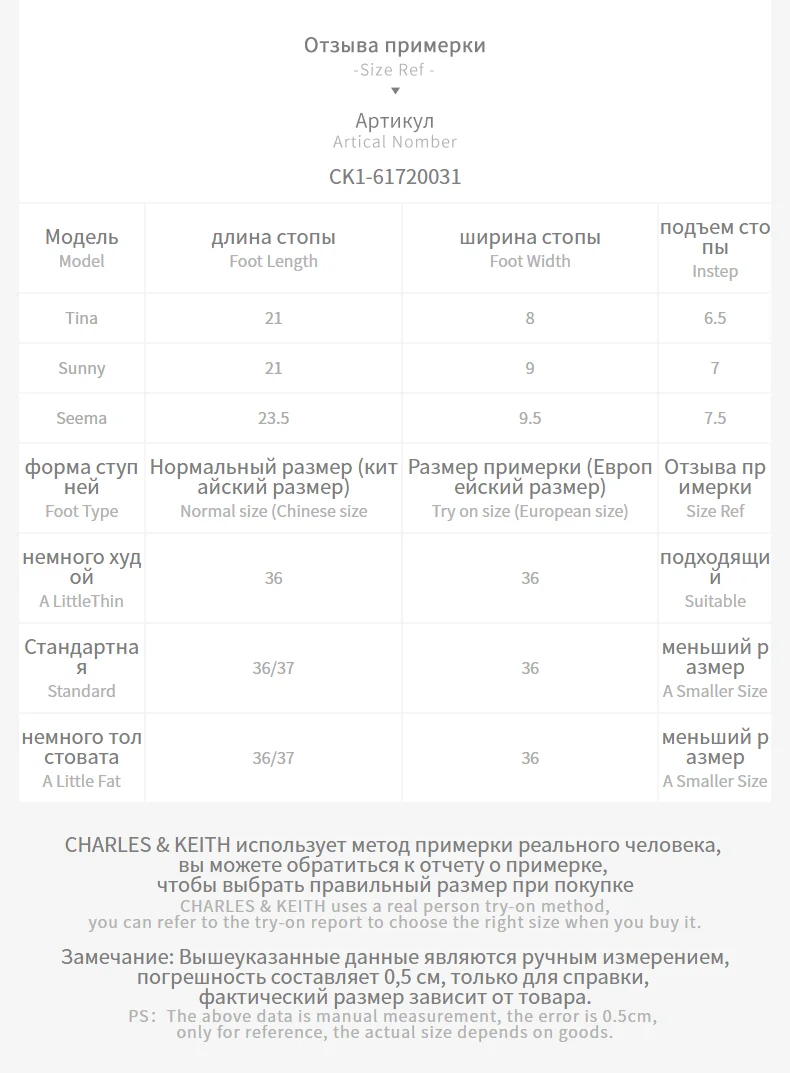 Отзыва примерки
-Size Ref -
▼
Артикул
Artical Nomber
CK1-61720031

| Модель Model | длина стопы Foot Length | ширина стопы Foot Width | подъем стопы Instep |
|---|---|---|---|
| Tina | 21 | 8 | 6.5 |
| Sunny | 21 | 9 | 7 |
| Seema | 23.5 | 9.5 | 7.5 |
| форма ступней Foot Type | Нормальный размер (китайский размер) Normal size (Chinese size | Размер примерки (Европейский размер) Try on size (European size) | Отзыва примерки Size Ref |
| немного худой A LittleThin | 36 | 36 | подходящий Suitable |
| Стандартная Standard | 36/37 | 36 | меньший размер A Smaller Size |
| немного толстовата A Little Fat | 36/37 | 36 | меньший размер A Smaller Size |

CHARLES & KEITH использует метод примерки реального человека, вы можете обратиться к отчету о примерке, чтобы выбрать правильный размер при покупке
CHARLES & KEITH uses a real person try-on method, you can refer to the try-on report to choose the right size when you buy it.

Замечание: Вышеуказанные данные являются ручным измерением, погрешность составляет 0,5 см, только для справки, фактический размер зависит от товара.
PS: The above data is manual measurement, the error is 0.5cm, only for reference, the actual size depends on goods.